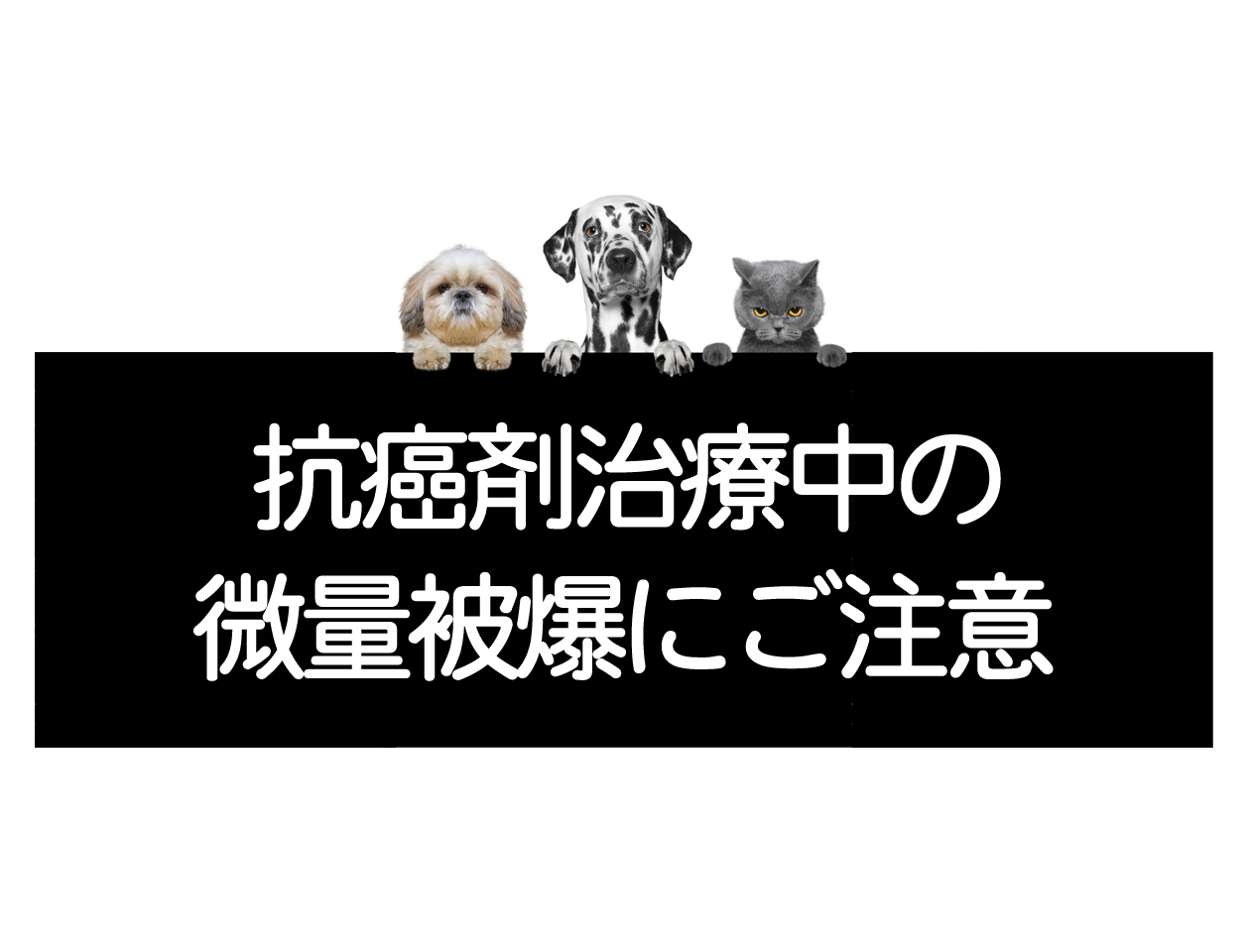 抗癌剤治療中の
微量被爆にご注意